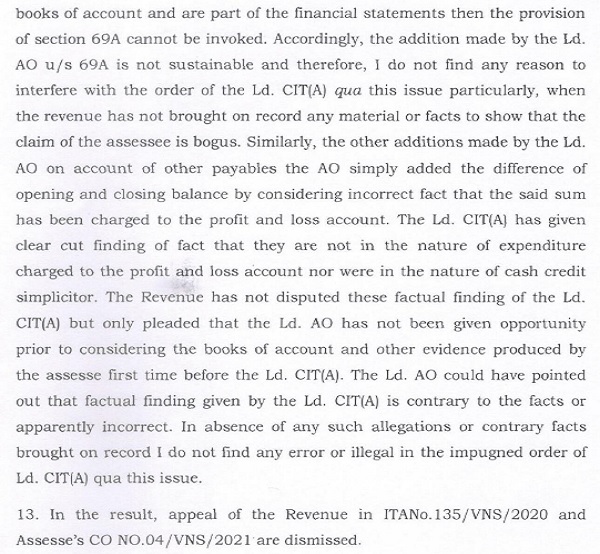 books of account and are part of the financial statements then the provision of section 69A cannot be invoked. Accordingly, the addition made by the Ld. AO u/s 69A is not sustainable and therefore, I do not find any reason to interfere with the order of the Ld. CIT(A) qua this issue particularly, when the revenue has not brought on record any material or facts to show that the claim of the assessee is bogus. Similarly, the other additions made by the Ld. AO on account of other payables the AO simply added the difference of opening and closing balance by considering incorrect fact that the said sum has been charged to the profit and loss account. The Ld. CIT(A) has given clear cut finding of fact that they are not in the nature of expenditure charged to the profit and loss account nor were in the nature of cash credit simplicitor. The Revenue has not disputed these factual finding of the Ld. CIT(A) but only pleaded that the Ld. AO has not been given opportunity prior to considering the books of account and other evidence produced by the assesse first time before the Ld. CIT(A). The Ld. AO could have pointed out that factual finding given by the Ld. CIT(A) is contrary to the facts or apparently incorrect. In absence of any such allegations or contrary facts brought on record I do not find any error or illegal in the impugned order of Ld. CIT(A) qua this issue.

13. In the result, appeal of the Revenue in ITANo.135/VNS/2020 and Assesse's CO NO.04/VNS/2021 are dismissed.